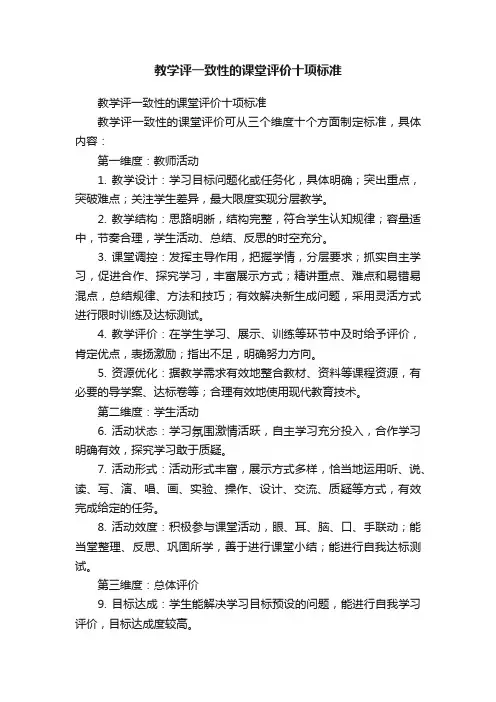 教学评一致性的课堂评价十项标准

教学评一致性的课堂评价十项标准

教学评一致性的课堂评价可从三个维度十个方面制定标准，具体内容：

第一维度：教师活动

1. 教学设计：学习目标问题化或任务化，具体明确；突出重点，突破难点；关注学生差异，最大限度实现分层教学。

2. 教学结构：思路明晰，结构完整，符合学生认知规律；容量适中，节奏合理，学生活动、总结、反思的时空充分。

3. 课堂调控：发挥主导作用，把握学情，分层要求；抓实自主学习，促进合作、探究学习，丰富展示方式；精讲重点、难点和易错易混点，总结规律、方法和技巧；有效解决新生成问题，采用灵活方式进行限时训练及达标测试。

4. 教学评价：在学生学习、展示、训练等环节中及时给予评价，肯定优点，表扬激励；指出不足，明确努力方向。

5. 资源优化：据教学需求有效地整合教材、资料等课程资源，有必要的导学案、达标卷等；合理有效地使用现代教育技术。

第二维度：学生活动

6. 活动状态：学习氛围激情活跃，自主学习充分投入，合作学习明确有效，探究学习敢于质疑。

7. 活动形式：活动形式丰富，展示方式多样，恰当地运用听、说、读、写、演、唱、画、实验、操作、设计、交流、质疑等方式，有效完成给定的任务。

8. 活动效度：积极参与课堂活动，眼、耳、脑、口、手联动；能当堂整理、反思、巩固所学，善于进行课堂小结；能进行自我达标测试。

第三维度：总体评价

9. 目标达成：学生能解决学习目标预设的问题，能进行自我学习评价，目标达成度较高。